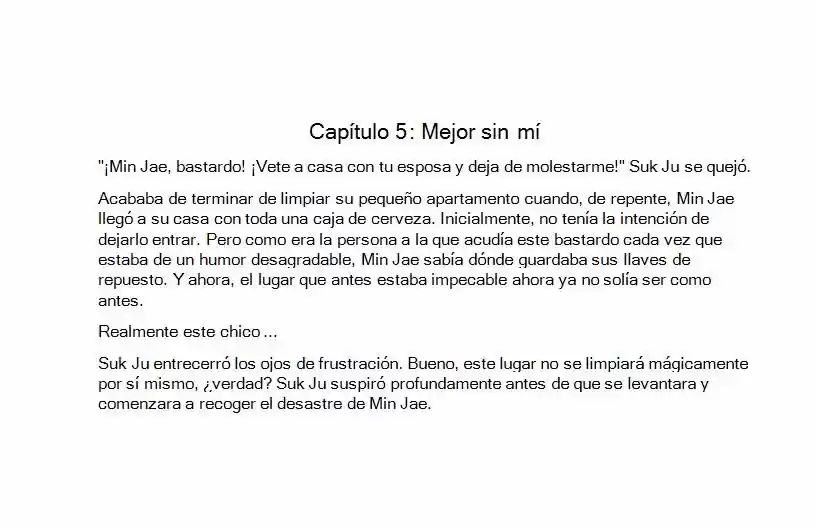 Capítulo 5: Mejor sin mí

"¡Min Jae, bastardo! ¡Vete a casa con tu esposa y deja de molestarme!" Suk Ju se quejó.

Acababa de terminar de limpiar su pequeño apartamento cuando, de repente, Min Jae llegó a su casa con toda una caja de cerveza. Inicialmente, no tenía la intención de dejarlo entrar. Pero como era la persona a la que acudía este bastardo cada vez que estaba de un humor desagradable, Min Jae sabía dónde guardaba sus llaves de repuesto. Y ahora, el lugar que antes estaba impecable ahora ya no solía ser como antes.

Realmente este chico...

Suk Ju entrecerró los ojos de frustración. Bueno, este lugar no se limpiará mágicamente por sí mismo, ¿verdad? Suk Ju suspiró profundamente antes de que se levantara y comenzara a recoger el desastre de Min Jae.